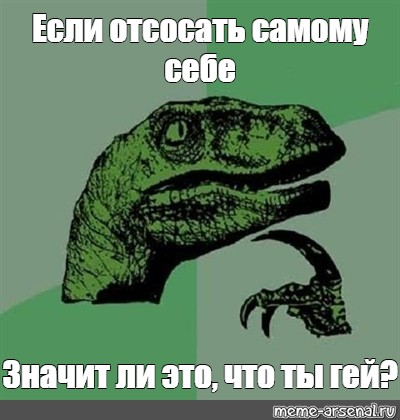 Если отсосать самому себе

Значит ли это, что ты гей?

meme-arsenal.ru